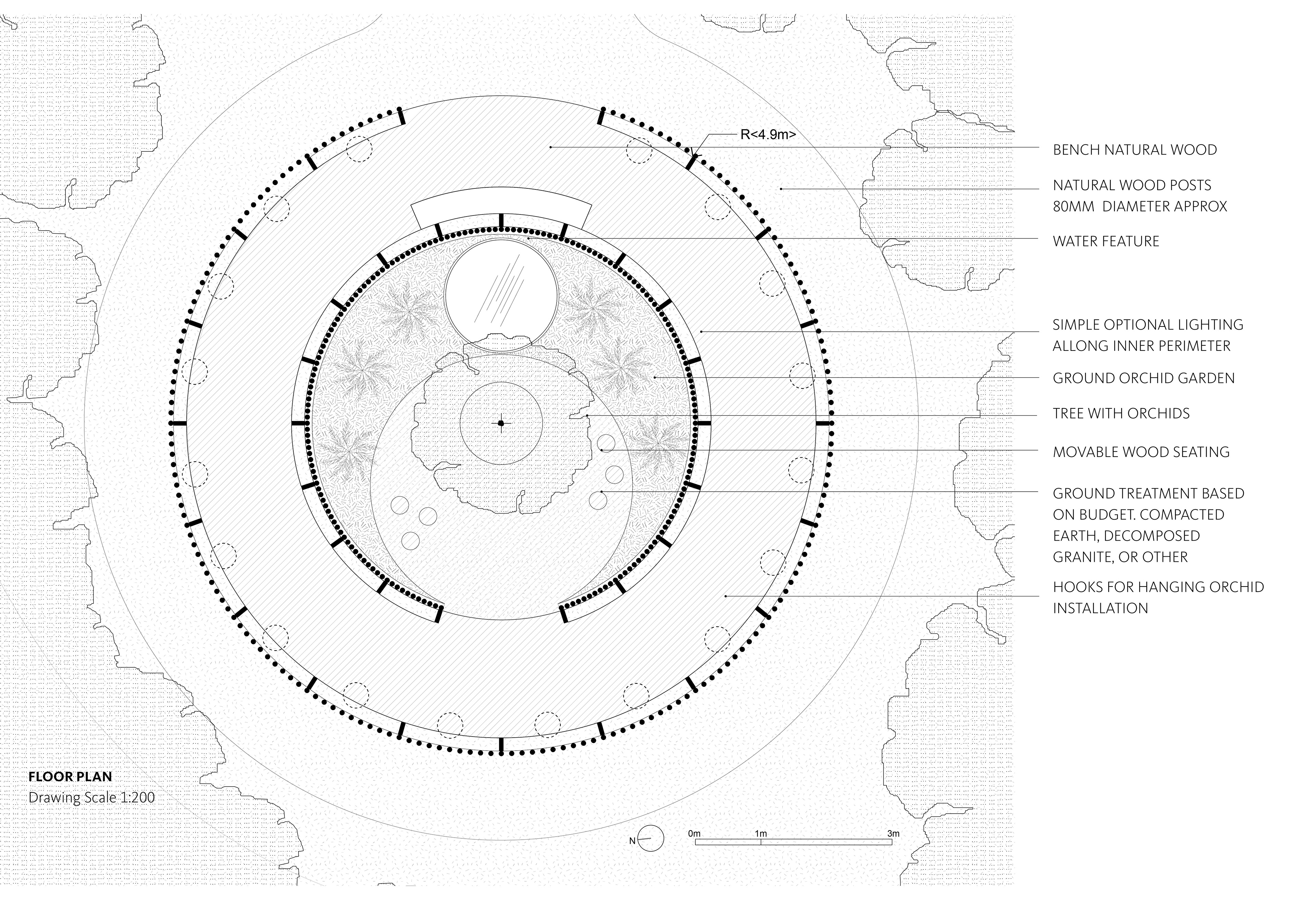 R<4.9m>

BENCH NATURAL WOOD

NATURAL WOOD POSTS
80MM DIAMETER APPROX

WATER FEATURE

SIMPLE OPTIONAL LIGHTING
ALLONG INNER PERIMETER

GROUND ORCHID GARDEN

TREE WITH ORCHIDS

MOVABLE WOOD SEATING

GROUND TREATMENT BASED
ON BUDGET. COMPACTED
EARTH, DECOMPOSED
GRANITE, OR OTHER

HOOKS FOR HANGING ORCHID
INSTALLATION

FLOOR PLAN
Drawing Scale 1:200

N

0m 1m 3m